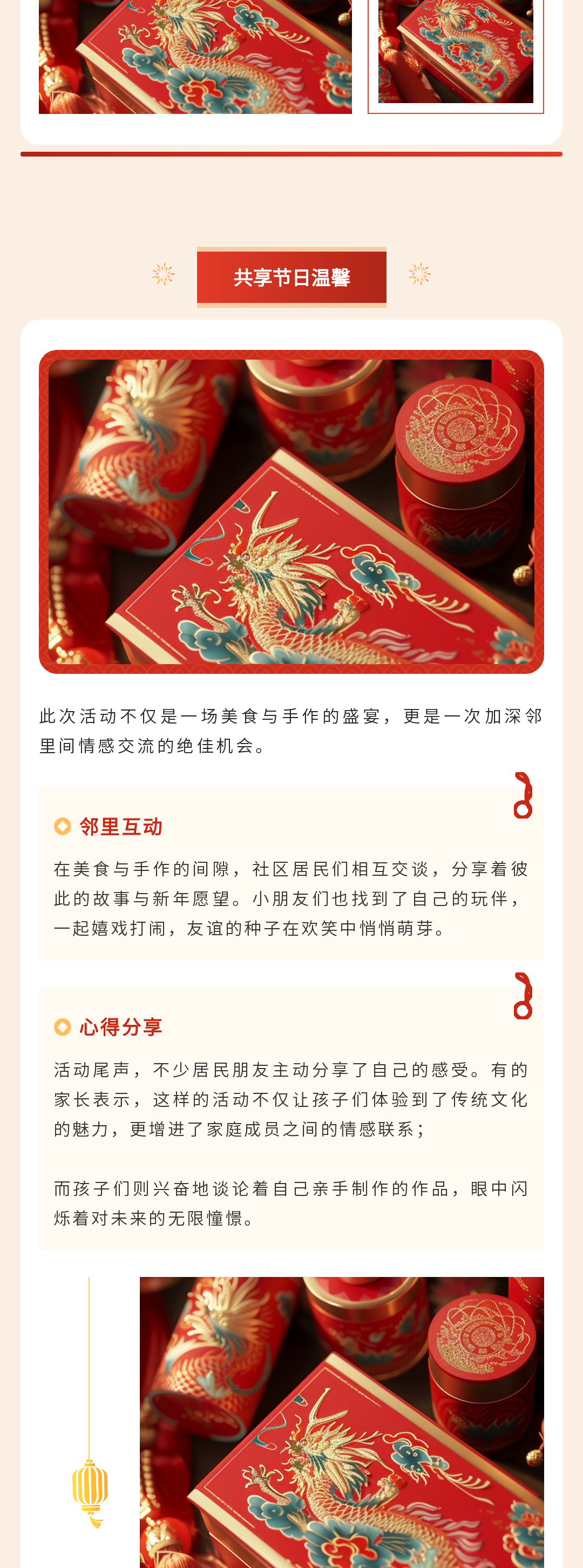 共享节日温馨

此次活动不仅是一场美食与手作的盛宴，更是一次加深邻里间情感交流的绝佳机会。

邻里互动

在美食与手作的间隙，社区居民们相互交谈，分享着彼此的故事与新年愿望。小朋友们也找到了自己的玩伴，一起嬉戏打闹，友谊的种子在欢笑中悄悄萌芽。

心得分享

活动尾声，不少居民朋友主动分享了自己的感受。有的家长表示，这样的活动不仅让孩子们体验到了传统文化的魅力，更增进了家庭成员之间的情感联系；

而孩子们则兴奋地谈论着自己亲手制作的作品，眼中闪烁着对未来的无限憧憬。